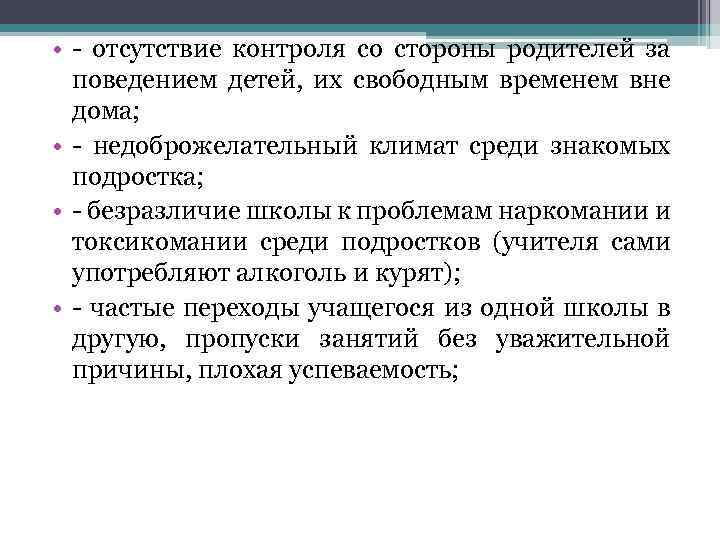 • - отсутствие контроля со стороны родителей за поведением детей, их свободным временем вне дома;

• - недоброжелательный климат среди знакомых подростка;

• - безразличие школы к проблемам наркомании и токсикомании среди подростков (учителя сами употребляют алкоголь и курят);

• - частые переходы учащегося из одной школы в другую, пропуски занятий без уважительной причины, плохая успеваемость;